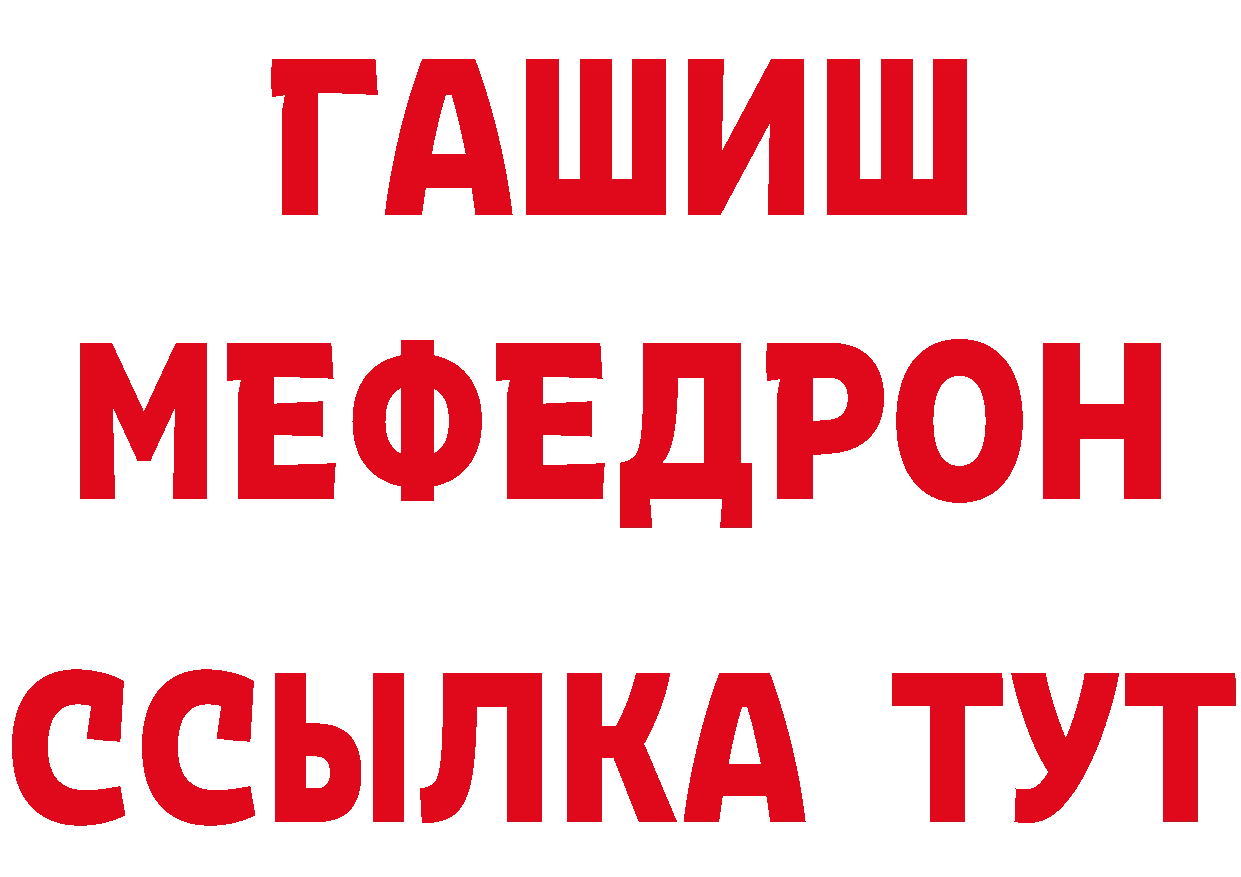 ГАШИШ
МЕФЕДРОН
ССЫЛКА ТУТ